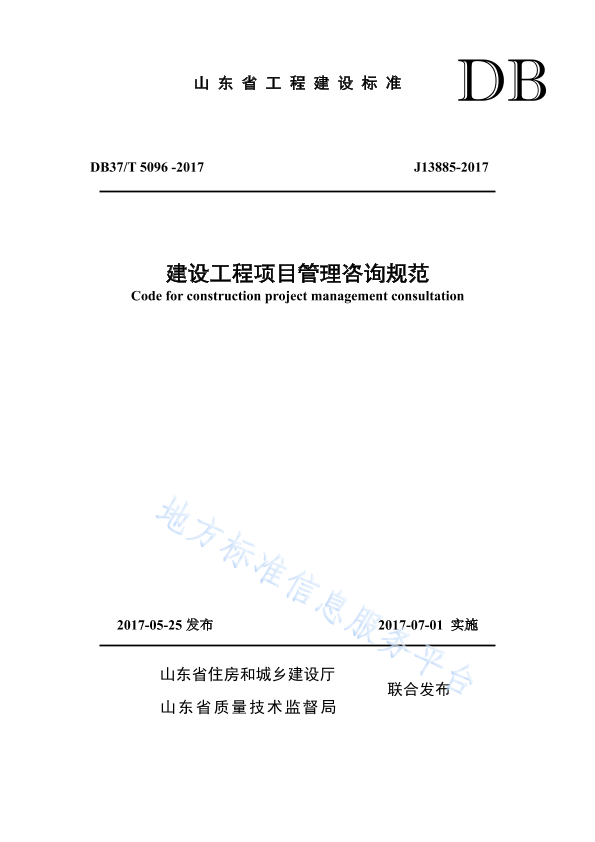 山东省工程建设标准

DB

DB37/T 5096 -2017

J13885-2017

建设工程项目管理咨询规范

Code for construction project management consultation

地方标准信息服务平台

2017-05-25 发布

2017-07-01 实施

山东省住房和城乡建设厅

山东省质量技术监督局

联合发布